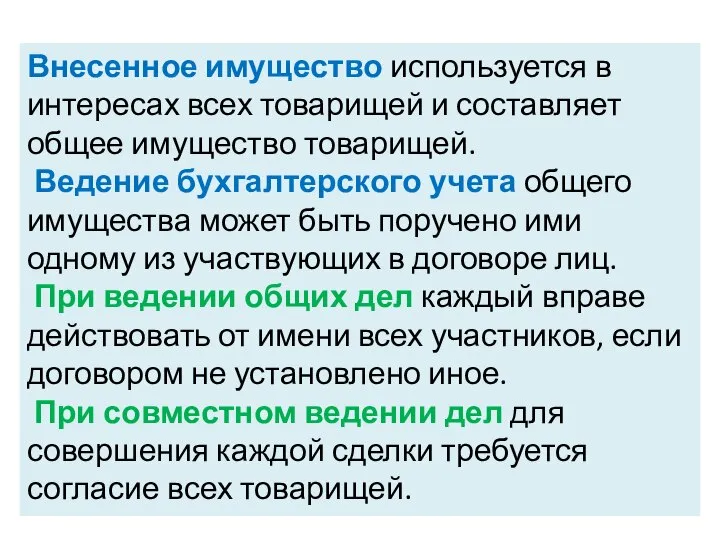 Внесенное имущество используется в интересах всех товарищей и составляет общее имущество товарищей.

Ведение бухгалтерского учета общего имущества может быть поручено ими одному из участвующих в договоре лиц.

При ведении общих дел каждый вправе действовать от имени всех участников, если договором не установлено иное.

При совместном ведении дел для совершения каждой сделки требуется согласие всех товарищей.